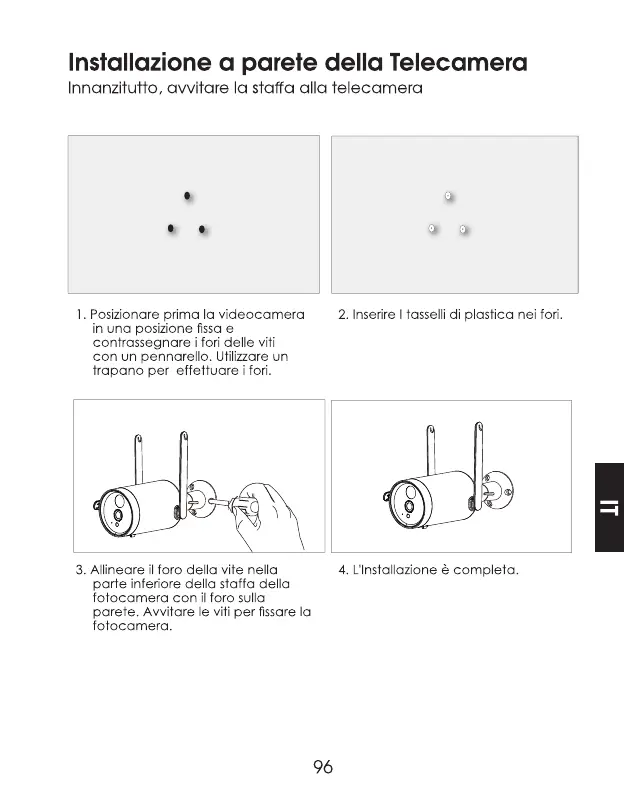 Installazione a parete della Telecamera
Innanzitutto, avvitare la staffa alla telecamera

1. Posizionare prima la videocamera in una posizione fissa e contrassegnare i fori delle viti con un pennarello. Utilizzare un trapano per effettuare i fori.

2. Inserire I tasselli di plastica nei fori.

3. Allineare il foro della vite nella parte inferiore della staffa della fotocamera con il foro sulla parete. Avvitare le viti per fissare la fotocamera.

4. L'Installazione è completa.

IT

96